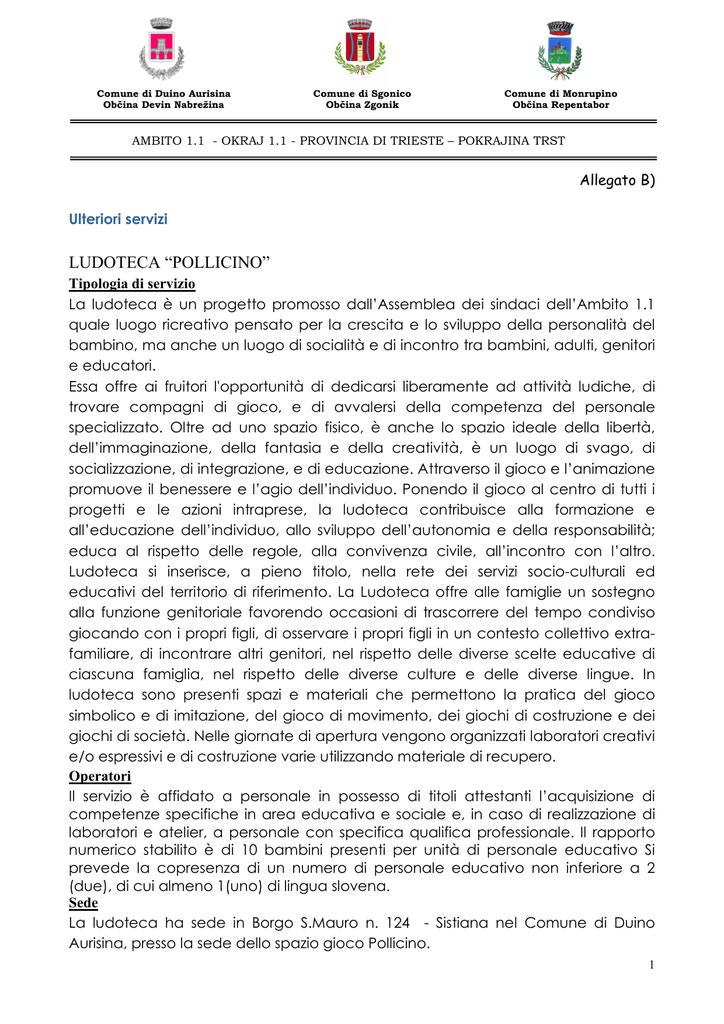 Comune di Duino Aurisina
Občina Devin Nabrežina

Comune di Sgonico
Občina Zgonik

Comune di Monrupino
Občina Repentabor

AMBITO 1.1 - OKRAJ 1.1 - PROVINCIA DI TRIESTE – POKRAJINA TRST

Allegato B)

Ulteriori servizi

LUDOTECA “POLLICINO”

Tipologia di servizio

La ludoteca è un progetto promosso dall’Assemblea dei sindaci dell’Ambito 1.1 quale luogo ricreativo pensato per la crescita e lo sviluppo della personalità del bambino, ma anche un luogo di socialità e di incontro tra bambini, adulti, genitori e educatori.

Essa offre ai fruitori l'opportunità di dedicarsi liberamente ad attività ludiche, di trovare compagni di gioco, e di avvalersi della competenza del personale specializzato. Oltre ad uno spazio fisico, è anche lo spazio ideale della libertà, dell’immaginazione, della fantasia e della creatività, è un luogo di svago, di socializzazione, di integrazione, e di educazione. Attraverso il gioco e l’animazione promuove il benessere e l’agio dell’individuo. Ponendo il gioco al centro di tutti i progetti e le azioni intraprese, la ludoteca contribuisce alla formazione e all’educazione dell’individuo, allo sviluppo dell’autonomia e della responsabilità; educa al rispetto delle regole, alla convivenza civile, all’incontro con l’altro. Ludoteca si inserisce, a pieno titolo, nella rete dei servizi socio-culturali ed educativi del territorio di riferimento. La Ludoteca offre alle famiglie un sostegno alla funzione genitoriale favorendo occasioni di trascorrere del tempo condiviso giocando con i propri figli, di osservare i propri figli in un contesto collettivo extra-familiare, di incontrare altri genitori, nel rispetto delle diverse scelte educative di ciascuna famiglia, nel rispetto delle diverse culture e delle diverse lingue. In ludoteca sono presenti spazi e materiali che permettono la pratica del gioco simbolico e di imitazione, del gioco di movimento, dei giochi di costruzione e dei giochi di società. Nelle giornate di apertura vengono organizzati laboratori creativi e/o espressivi e di costruzione varie utilizzando materiale di recupero.

Operatori

Il servizio è affidato a personale in possesso di titoli attestanti l’acquisizione di competenze specifiche in area educativa e sociale e, in caso di realizzazione di laboratori e atelier, a personale con specifica qualifica professionale. Il rapporto numerico stabilito è di 10 bambini presenti per unità di personale educativo Si prevede la copresenza di un numero di personale educativo non inferiore a 2 (due), di cui almeno 1(uno) di lingua slovena.

Sede

La ludoteca ha sede in Borgo S.Mauro n. 124 - Sistiana nel Comune di Duino Aurisina, presso la sede dello spazio gioco Pollicino.

1